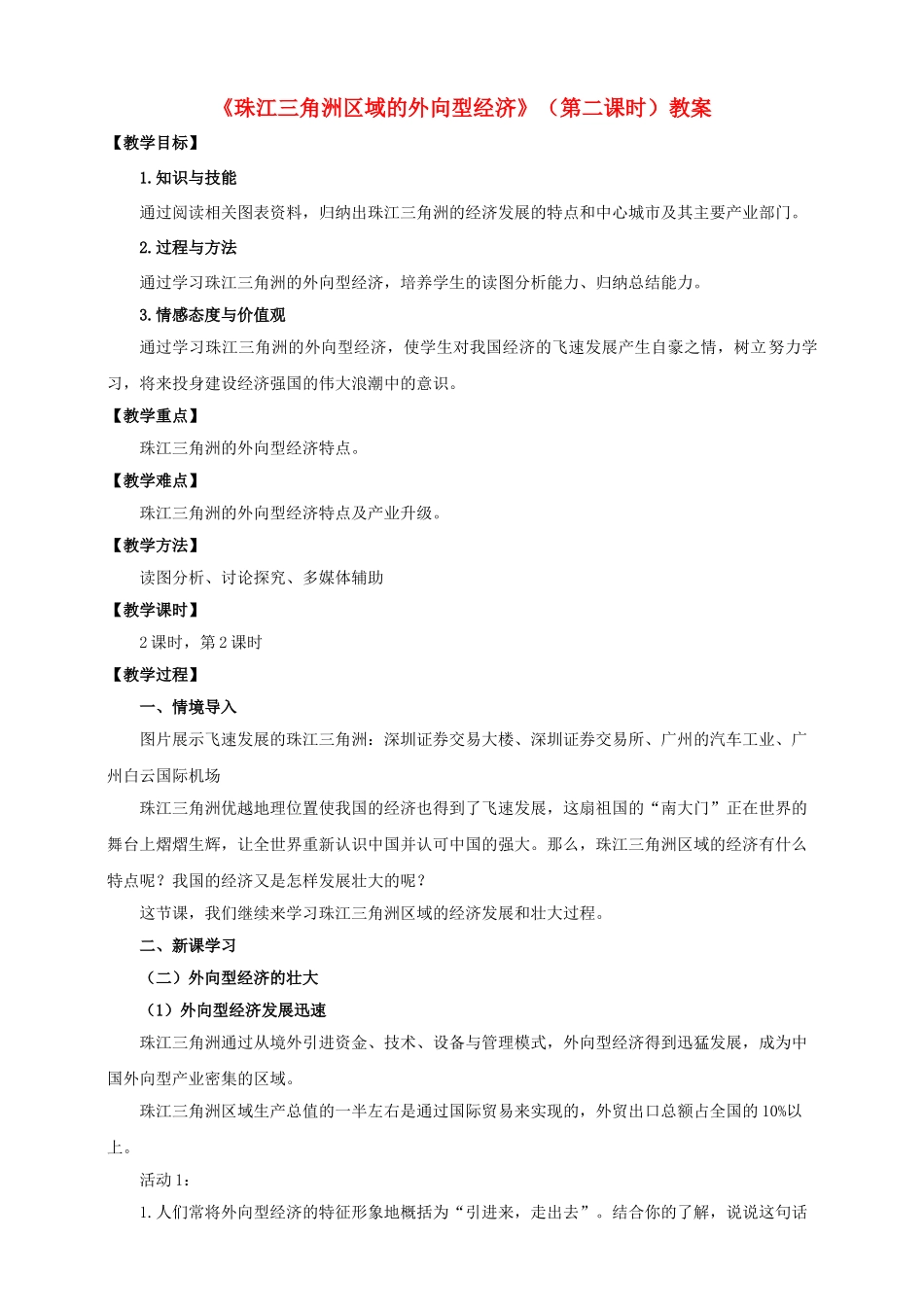 《珠江三角洲区域的外向型经济》（第二课时）教案

【教学目标】

1.知识与技能

通过阅读相关图表资料，归纳出珠江三角洲的经济发展的特点和中心城市及其主要产业部门。

2.过程与方法

通过学习珠江三角洲的外向型经济，培养学生的读图分析能力、归纳总结能力。

3.情感态度与价值观

通过学习珠江三角洲的外向型经济，使学生对我国经济的飞速发展产生自豪之情，树立努力学习，将来投身建设经济强国的伟大浪潮中的意识。

【教学重点】

珠江三角洲的外向型经济特点。

【教学难点】

珠江三角洲的外向型经济特点及产业升级。

【教学方法】

读图分析、讨论探究、多媒体辅助

【教学课时】

2课时，第2课时

【教学过程】

一、情境导入

图片展示飞速发展的珠江三角洲：深圳证券交易大楼、深圳证券交易所、广州的汽车工业、广州白云国际机场

珠江三角洲优越地理位置使我国的经济也得到了飞速发展，这扇祖国的“南大门”正在世界的舞台上熠熠生辉，让全世界重新认识中国并认可中国的强大。那么，珠江三角洲区域的经济有什么特点呢？我国的经济又是怎样发展壮大的呢？

这节课，我们继续来学习珠江三角洲区域的经济发展和壮大过程。

二、新课学习

（二）外向型经济的壮大

（1）外向型经济发展迅速

珠江三角洲通过从境外引进资金、技术、设备与管理模式，外向型经济得到迅猛发展，成为中国外向型产业密集的区域。

珠江三角洲区域生产总值的一半左右是通过国际贸易来实现的，外贸出口总额占全国的10%以上。

活动1：

1.人们常将外向型经济的特征形象地概括为“引进来，走出去”。结合你的了解，说说这句话